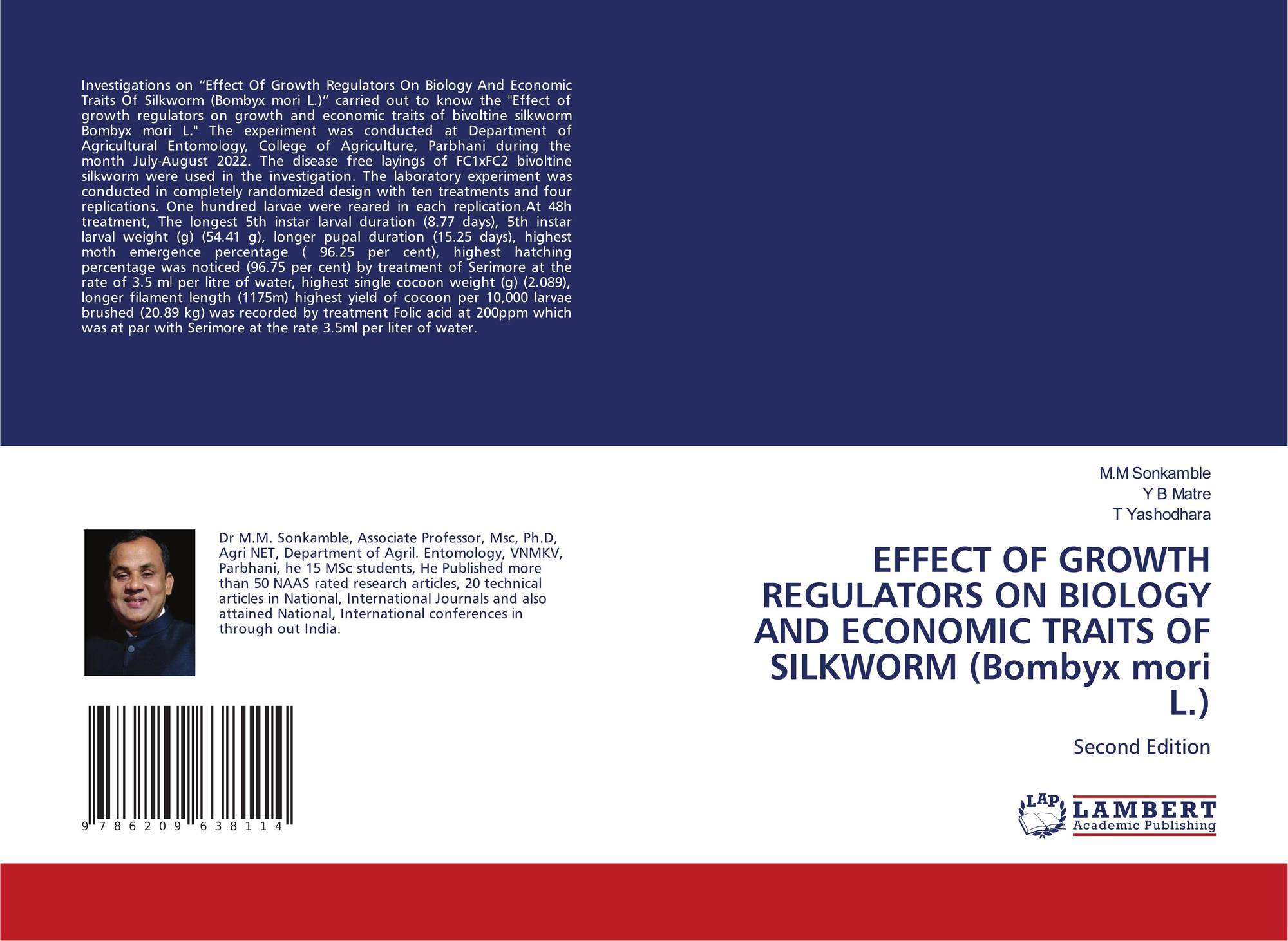 Investigations on “Effect Of Growth Regulators On Biology And Economic Traits Of Silkworm (Bombyx mori L.)” carried out to know the "Effect of growth regulators on growth and economic traits of bivoltine silkworm Bombyx mori L." The experiment was conducted at Department of Agricultural Entomology, College of Agriculture, Parbhani during the month July-August 2022. The disease free layings of FC1xFC2 bivoltine silkworm were used in the investigation. The laboratory experiment was conducted in completely randomized design with ten treatments and four replications. One hundred larvae were reared in each replication.At 48h treatment, The longest 5th instar larval duration (8.77 days), 5th instar larval weight (g) (54.41 g), longer pupal duration (15.25 days), highest moth emergence percentage ( 96.25 per cent), highest hatching percentage was noticed (96.75 per cent) by treatment of Serimore at the rate of 3.5 ml per litre of water, highest single cocoon weight (g) (2.089), longer filament length (1175m) highest yield of cocoon per 10,000 larvae brushed (20.89 kg) was recorded by treatment Folic acid at 200ppm which was at par with Serimore at the rate 3.5ml per liter of water.

Dr M.M. Sonkamble, Associate Professor, Msc, Ph.D, Agri NET, Department of Agril. Entomology, VNMKV, Parbhani, he 15 MSc students, He Published more than 50 NAAS rated research articles, 20 technical articles in National, International Journals and also attained National, International conferences in through out India.

9 786209 638114

M.M Sonkamble
Y B Matre
T Yashodhara

EFFECT OF GROWTH REGULATORS ON BIOLOGY AND ECONOMIC TRAITS OF SILKWORM (Bombyx mori L.)

Second Edition

LAP LAMBERT Academic Publishing